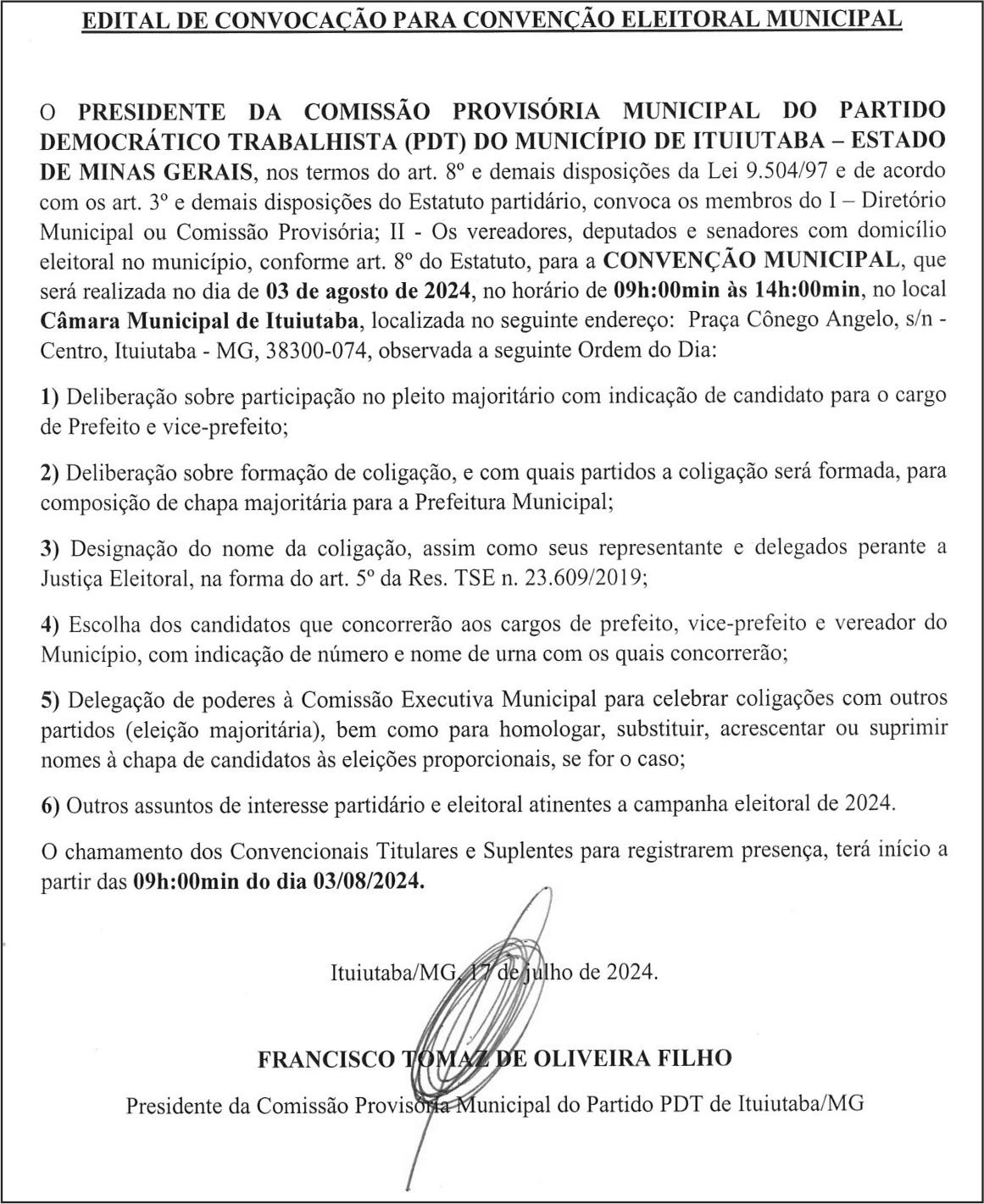 EDITAL DE CONVOCAÇÃO PARA CONVENÇÃO ELEITORAL MUNICIPAL

O PRESIDENTE DA COMISSÃO PROVISÓRIA MUNICIPAL DO PARTIDO DEMOCRÁTICO TRABALHISTA (PDT) DO MUNICÍPIO DE ITUIUTABA – ESTADO DE MINAS GERAIS, nos termos do art. 8º e demais disposições da Lei 9.504/97 e de acordo com os art. 3º e demais disposições do Estatuto partidário, convoca os membros do I – Diretório Municipal ou Comissão Provisória; II - Os vereadores, deputados e senadores com domicílio eleitoral no município, conforme art. 8º do Estatuto, para a CONVENÇÃO MUNICIPAL, que será realizada no dia de 03 de agosto de 2024, no horário de 09h:00min às 14h:00min, no local Câmara Municipal de Ituiutaba, localizada no seguinte endereço: Praça Cônego Angelo, s/n - Centro, Ituiutaba - MG, 38300-074, observada a seguinte Ordem do Dia:

1) Deliberação sobre participação no pleito majoritário com indicação de candidato para o cargo de Prefeito e vice-prefeito;

2) Deliberação sobre formação de coligação, e com quais partidos a coligação será formada, para composição de chapa majoritária para a Prefeitura Municipal;

3) Designação do nome da coligação, assim como seus representante e delegados perante a Justiça Eleitoral, na forma do art. 5º da Res. TSE n. 23.609/2019;

4) Escolha dos candidatos que concorrerão aos cargos de prefeito, vice-prefeito e vereador do Município, com indicação de número e nome de urna com os quais concorrerão;

5) Delegação de poderes à Comissão Executiva Municipal para celebrar coligações com outros partidos (eleição majoritária), bem como para homologar, substituir, acrescentar ou suprimir nomes à chapa de candidatos às eleições proporcionais, se for o caso;

6) Outros assuntos de interesse partidário e eleitoral atinentes a campanha eleitoral de 2024.

O chamamento dos Convencionais Titulares e Suplentes para registrarem presença, terá início a partir das 09h:00min do dia 03/08/2024.

Ituiutaba/MG, 17 de julho de 2024.

FRANCISCO TOMAZ DE OLIVEIRA FILHO

Presidente da Comissão Provisória Municipal do Partido PDT de Ituiutaba/MG